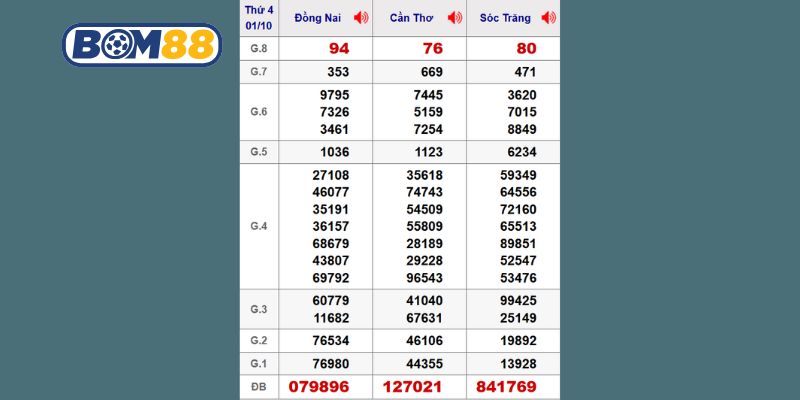 BOM88

| Thứ 4 01/10 | Đồng Nai | Cần Thơ | Sóc Trăng |
|---|---|---|---|
| G.8 | 94 | 76 | 80 |
| G.7 | 353 | 669 | 471 |
| G.6 | 9795 7326 3461 | 7445 5159 7254 | 3620 7015 8849 |
| G.5 | 1036 | 1123 | 6234 |
| G.4 | 27108 46077 35191 36157 68679 43807 69792 | 35618 74743 54509 55809 28189 29228 96543 | 59349 64556 72160 65513 89851 52547 53476 |
| G.3 | 60779 11682 | 41040 67631 | 99425 25149 |
| G.2 | 76534 | 46106 | 19892 |
| G.1 | 76980 | 44355 | 13928 |
| ĐB | 079896 | 127021 | 841769 |